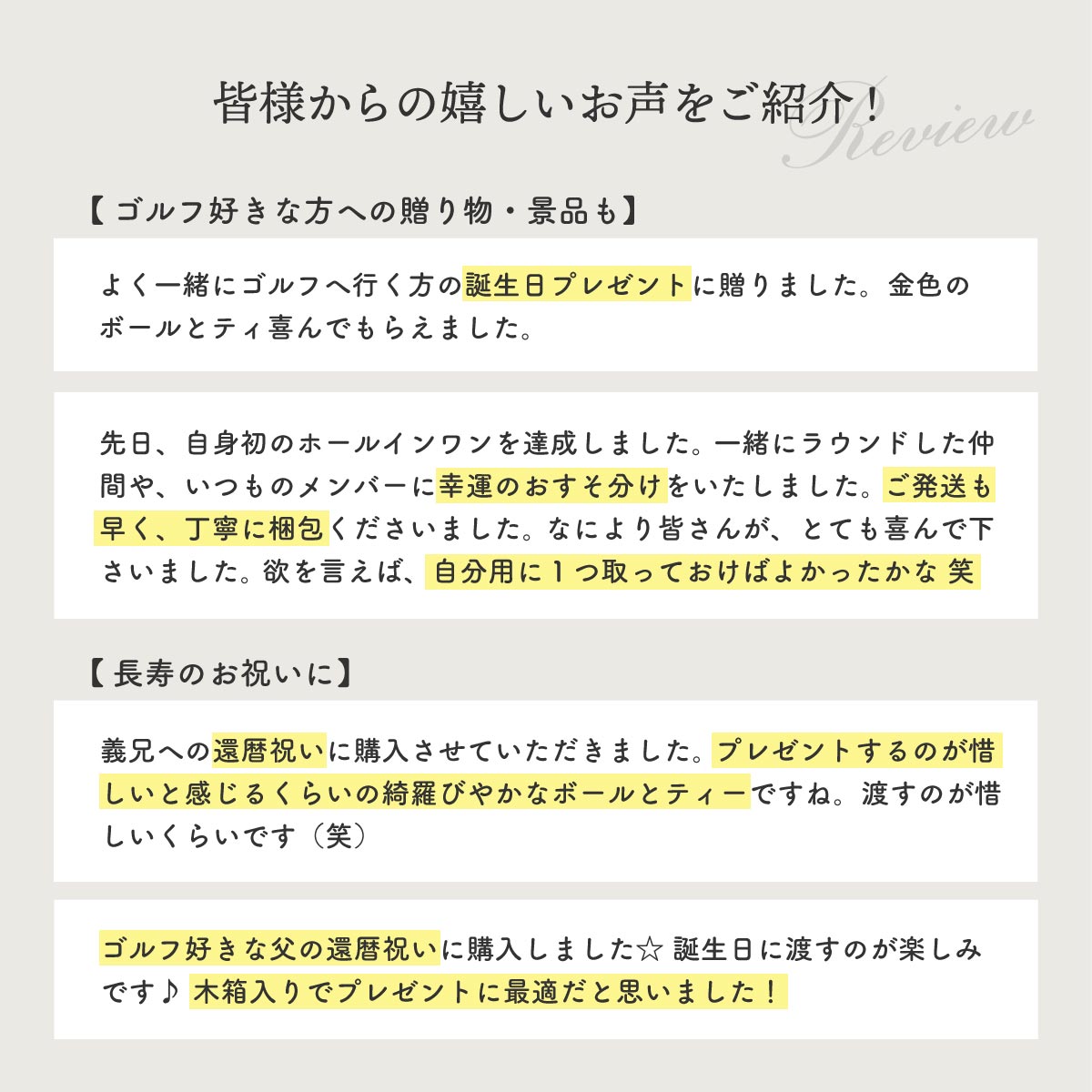 皆様からの嬉しいお声をご紹介！

Review

【ゴルフ好きな方への贈り物・景品も】

よく一緒にゴルフへ行く方の誕生日プレゼントに贈りました。金色のボールとティ喜んでもらえました。

先日、自身初のホールインワンを達成しました。一緒にラウンドした仲間や、いつものメンバーに幸運のおすそ分けをいたしました。ご発送も早く、丁寧に梱包くださいました。なにより皆さんが、とても喜んで下さいました。欲を言えば、自分用に１つ取っておけばよかったかな 笑

【長寿のお祝いに】

義兄への還暦祝いに購入させていただきました。プレゼントするのが惜しいと感じるくらいの綺羅びやかなボールとティーですね。渡すのが惜しいくらいです（笑）

ゴルフ好きな父の還暦祝いに購入しました☆ 誕生日に渡すのが楽しみです♪ 木箱入りでプレゼントに最適だと思いました！